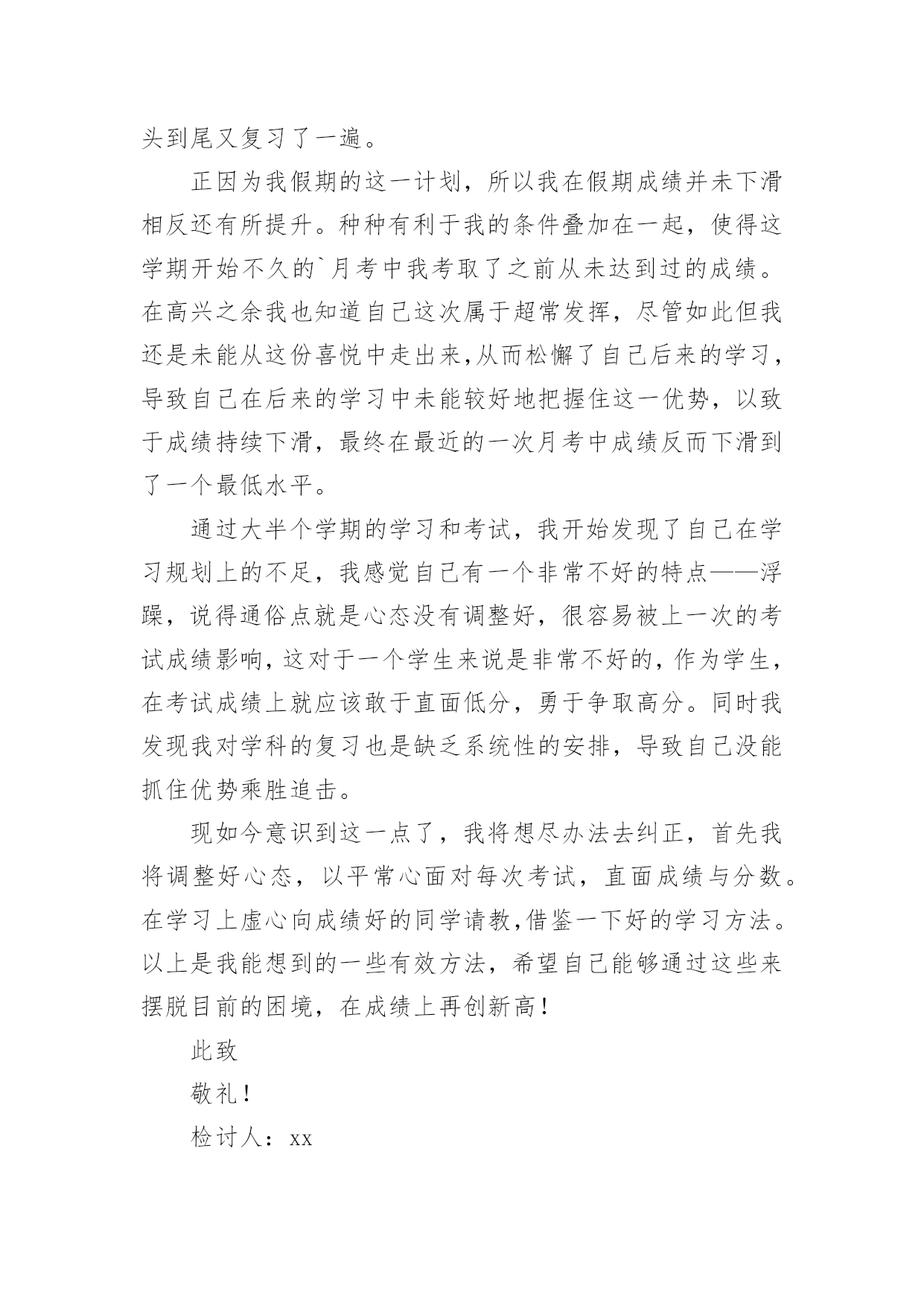 头到尾又复习了一遍。

正因为我假期的这一计划，所以我在假期成绩并未下滑相反还有所提升。种种有利于我的条件叠加在一起，使得这学期开始不久的`月考中我考取了之前从未达到过的成绩。在高兴之余我也知道自己这次属于超常发挥，尽管如此但我还是未能从这份喜悦中走出来,从而松懈了自己后来的学习，导致自己在后来的学习中未能较好地把握住这一优势，以致于成绩持续下滑，最终在最近的一次月考中成绩反而下滑到了一个最低水平。

通过大半个学期的学习和考试，我开始发现了自己在学习规划上的不足，我感觉自己有一个非常不好的特点——浮躁，说得通俗点就是心态没有调整好，很容易被上一次的考试成绩影响,这对于一个学生来说是非常不好的,作为学生，在考试成绩上就应该敢于直面低分，勇于争取高分。同时我发现我对学科的复习也是缺乏系统性的安排，导致自己没能抓住优势乘胜追击。

现如今意识到这一点了，我将想尽办法去纠正，首先我将调整好心态，以平常心面对每次考试，直面成绩与分数。在学习上虚心向成绩好的同学请教,借鉴一下好的学习方法。以上是我能想到的一些有效方法，希望自己能够通过这些来摆脱目前的困境，在成绩上再创新高！

此致

敬礼！

检讨人：xx